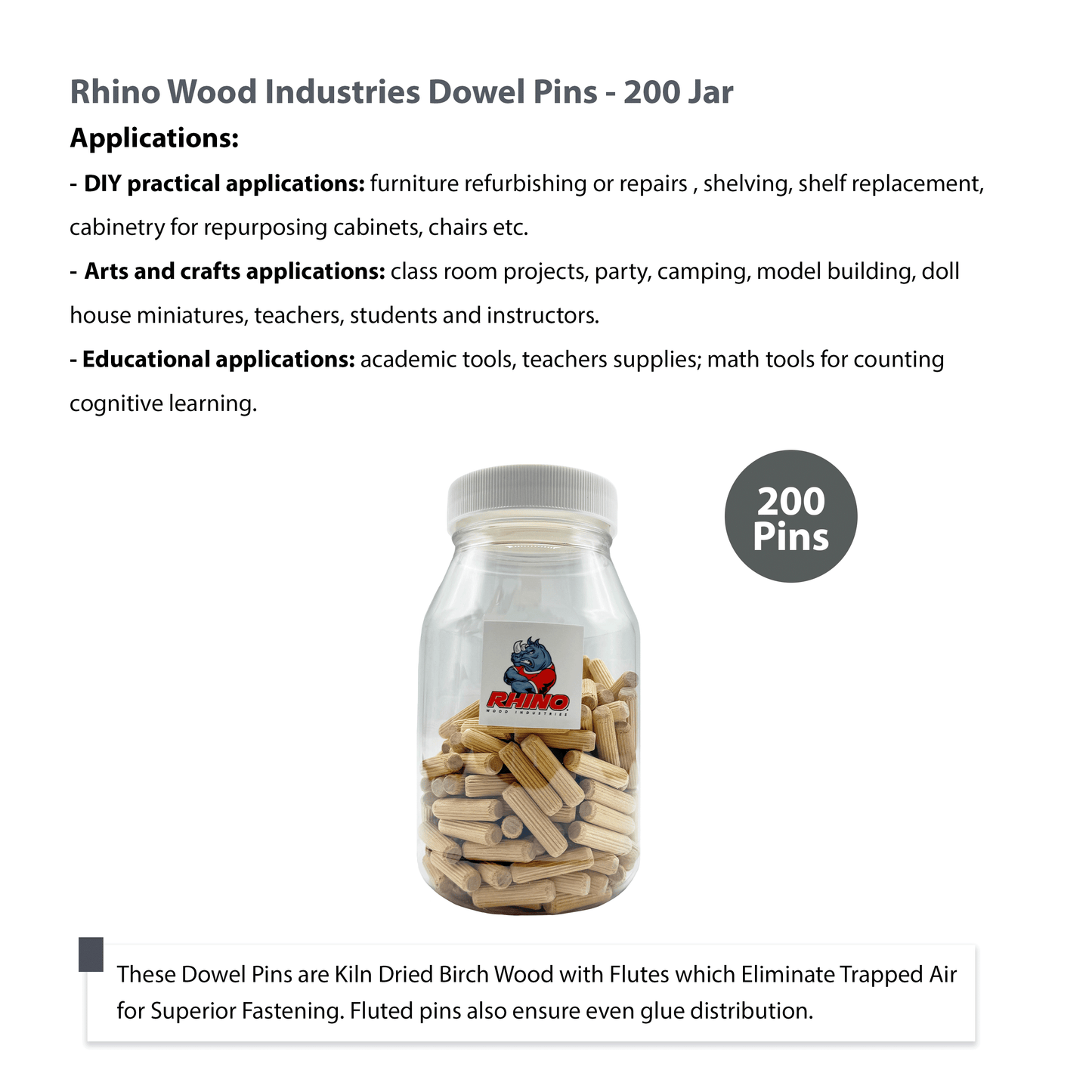 Rhino Wood Industries Dowel Pins - 200 Jar

Applications:

- DIY practical applications: furniture refurbishing or repairs , shelving, shelf replacement, cabinetry for repurposing cabinets, chairs etc.

- Arts and crafts applications: class room projects, party, camping, model building, doll house miniatures, teachers, students and instructors.

- Educational applications: academic tools, teachers supplies; math tools for counting cognitive learning.

200
Pins

RHINO
WOOD INDUSTRIES

These Dowel Pins are Kiln Dried Birch Wood with Flutes which Eliminate Trapped Air for Superior Fastening. Fluted pins also ensure even glue distribution.